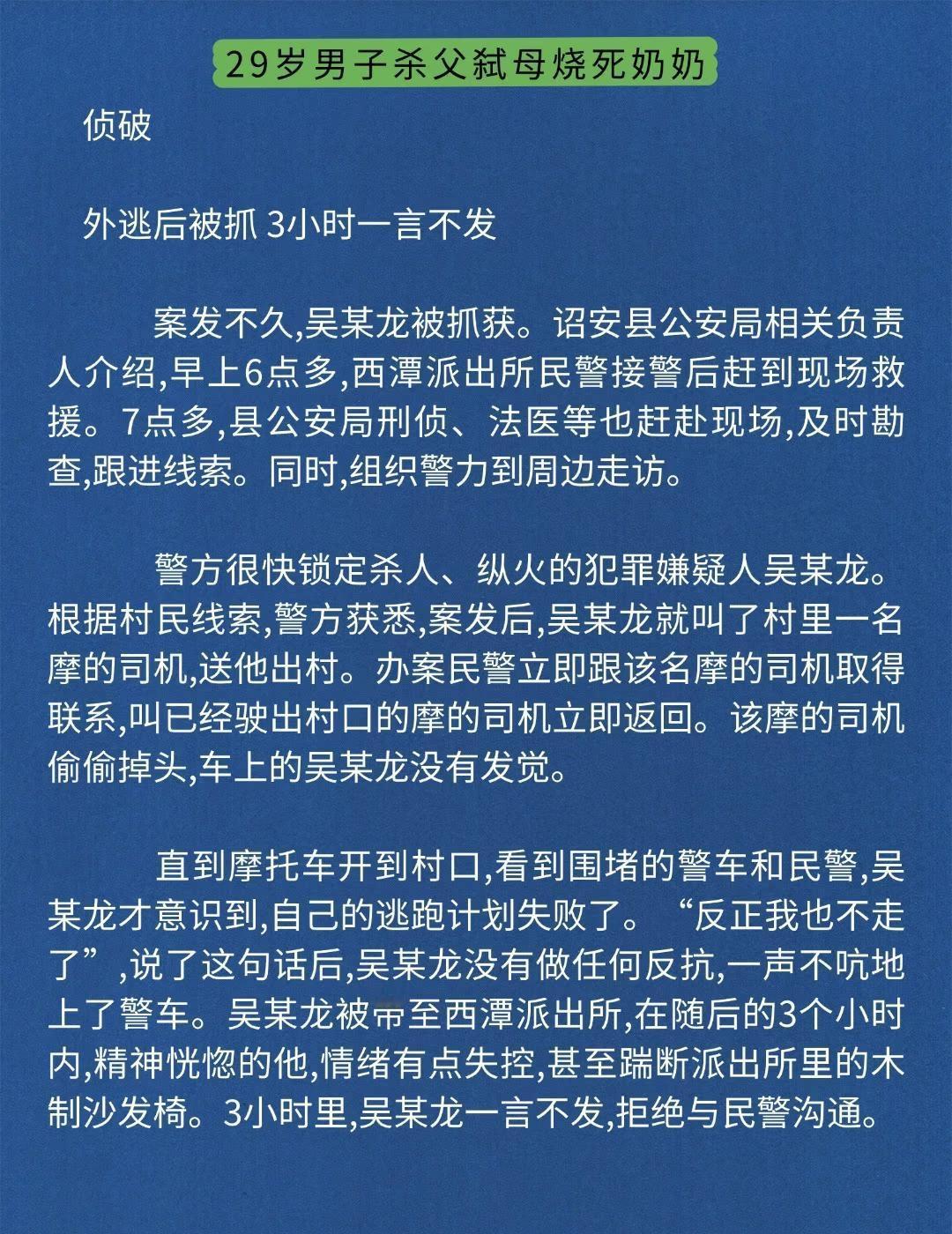 29岁男子杀父弑母烧死奶奶

侦破

外逃后被抓 3小时一言不发

案发不久,吴某龙被抓获。诏安县公安局相关负责人介绍,早上6点多,西潭派出所民警接警后赶到现场救援。7点多,县公安局刑侦、法医等也赶赴现场,及时勘查,跟进线索。同时,组织警力到周边走访。

警方很快锁定杀人、纵火的犯罪嫌疑人吴某龙。根据村民线索,警方获悉,案发后,吴某龙就叫了村里一名摩的司机,送他出村。办案民警立即跟该名摩的司机取得联系,叫已经驶出村口的摩的司机立即返回。该摩的司机偷偷掉头,车上的吴某龙没有发觉。

直到摩托车开到村口,看到围堵的警车和民警,吴某龙才意识到,自己的逃跑计划失败了。“反正我也不走了”,说了这句话后,吴某龙没有做任何反抗,一声不吭地上了警车。吴某龙被带至西潭派出所,在随后的3个小时内,精神恍惚的他,情绪有点失控,甚至踹断派出所里的木制沙发椅。3小时里,吴某龙一言不发,拒绝与民警沟通。